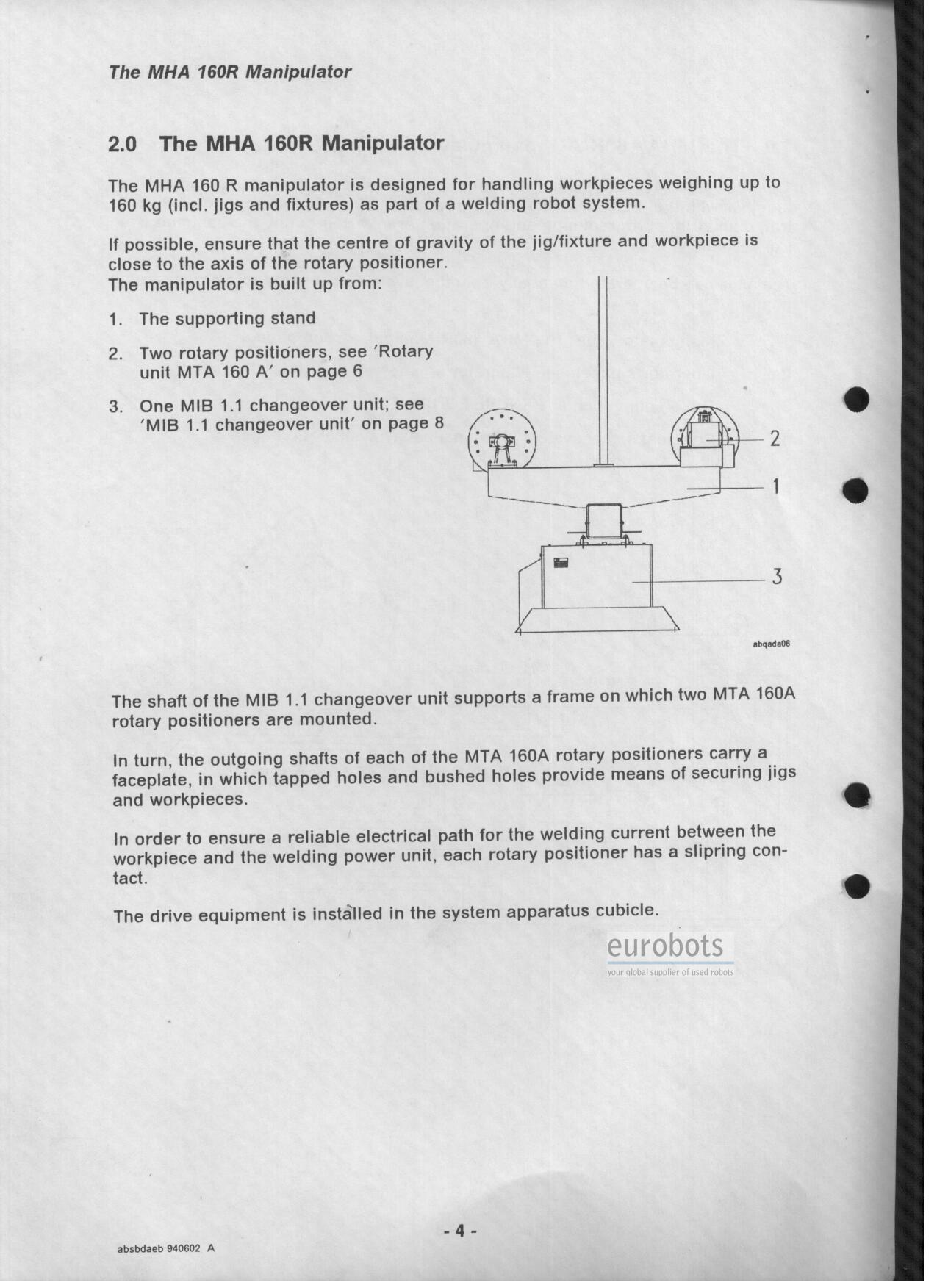 The MHA 160R Manipulator

2.0 The MHA 160R Manipulator

The MHA 160 R manipulator is designed for handling workpieces weighing up to 160 kg (incl. jigs and fixtures) as part of a welding robot system.

If possible, ensure that the centre of gravity of the jig/fixture and workpiece is close to the axis of the rotary positioner.
The manipulator is built up from:

1. The supporting stand

2. Two rotary positioners, see 'Rotary unit MTA 160 A' on page 6

3. One MIB 1.1 changeover unit; see 'MIB 1.1 changeover unit' on page 8

2

1

3

abqada06

The shaft of the MIB 1.1 changeover unit supports a frame on which two MTA 160A rotary positioners are mounted.

In turn, the outgoing shafts of each of the MTA 160A rotary positioners carry a faceplate, in which tapped holes and bushed holes provide means of securing jigs and workpieces.

In order to ensure a reliable electrical path for the welding current between the workpiece and the welding power unit, each rotary positioner has a slipring contact.

The drive equipment is installed in the system apparatus cubicle.

eurobots
your global supplier of used robots

- 4 -

absbdaeb 940602 A